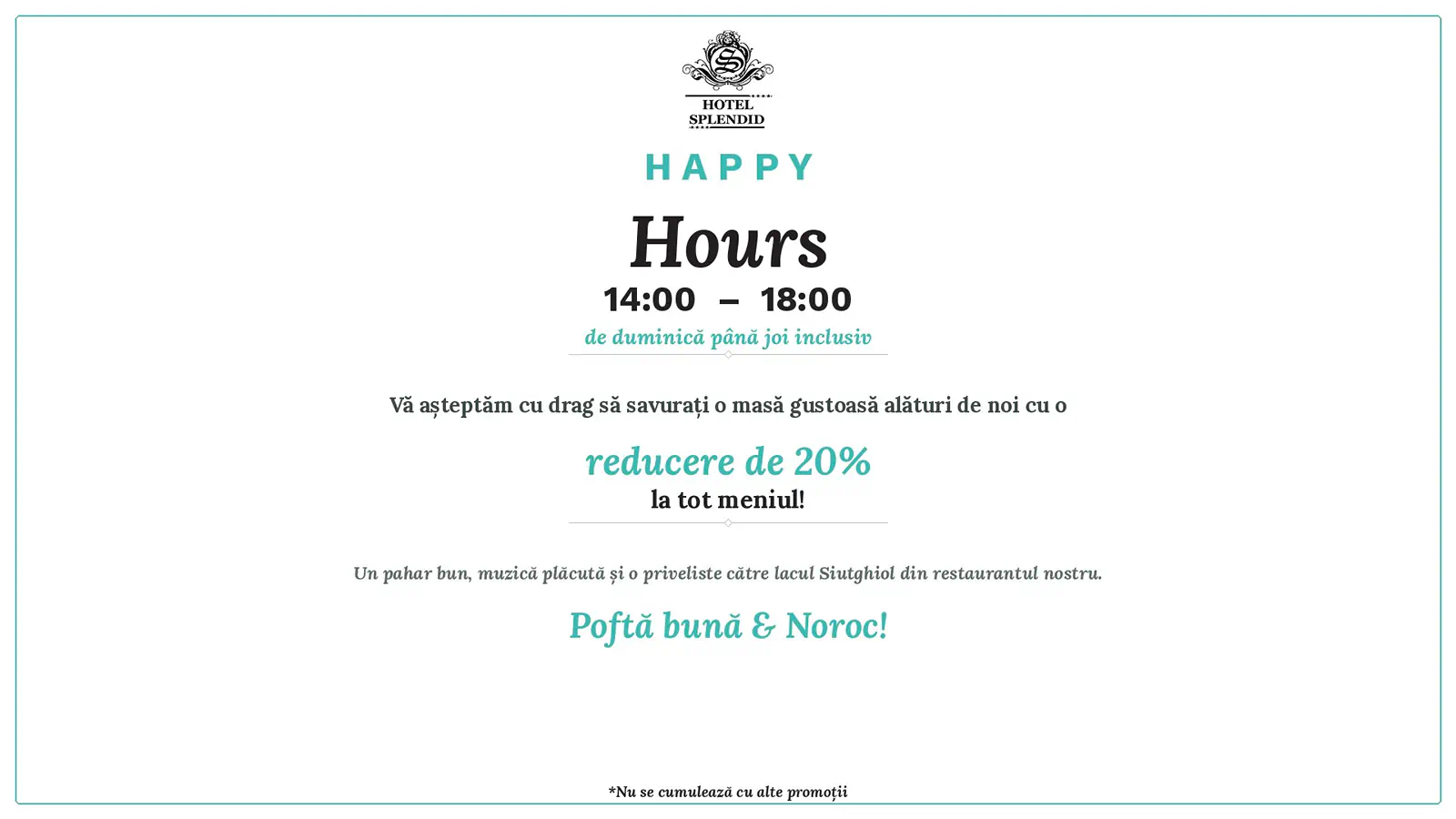 HOTEL SPLENDID

HAPPY

Hours

14:00 – 18:00

de duminică până joi inclusiv

Vă așteptăm cu drag să savurați o masă gustoasă alături de noi cu o

reducere de 20%

la tot meniul!

Un pahar bun, muzică plăcută și o priveliste către lacul Siutghiol din restaurantul nostru.

Poftă bună & Noroc!

*Nu se cumulează cu alte promoții